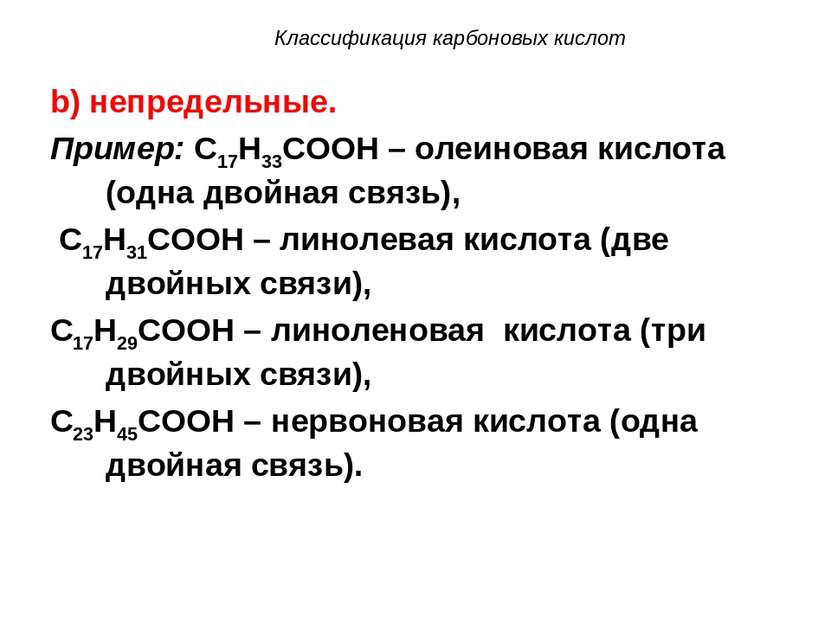 Классификация карбоновых кислот

b) непредельные.

Пример: $C_{17}H_{33}COOH$ – олеиновая кислота (одна двойная связь),

$C_{17}H_{31}COOH$ – линолевая кислота (две двойных связи),

$C_{17}H_{29}COOH$ – линоленовая кислота (три двойных связи),

$C_{23}H_{45}COOH$ – нервоновая кислота (одна двойная связь).